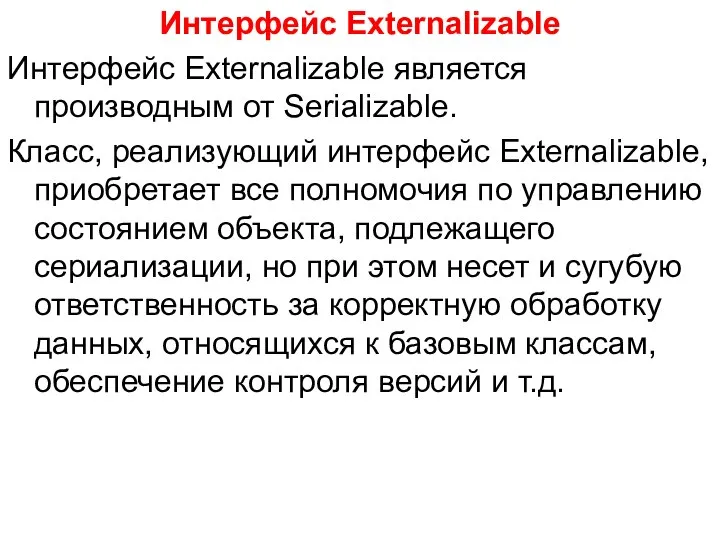 Интерфейс Externalizable

Интерфейс Externalizable является производным от Serializable.

Класс, реализующий интерфейс Externalizable, приобретает все полномочия по управлению состоянием объекта, подлежащего сериализации, но при этом несет и сугубую ответственность за корректную обработку данных, относящихся к базовым классам, обеспечение контроля версий и т.д.